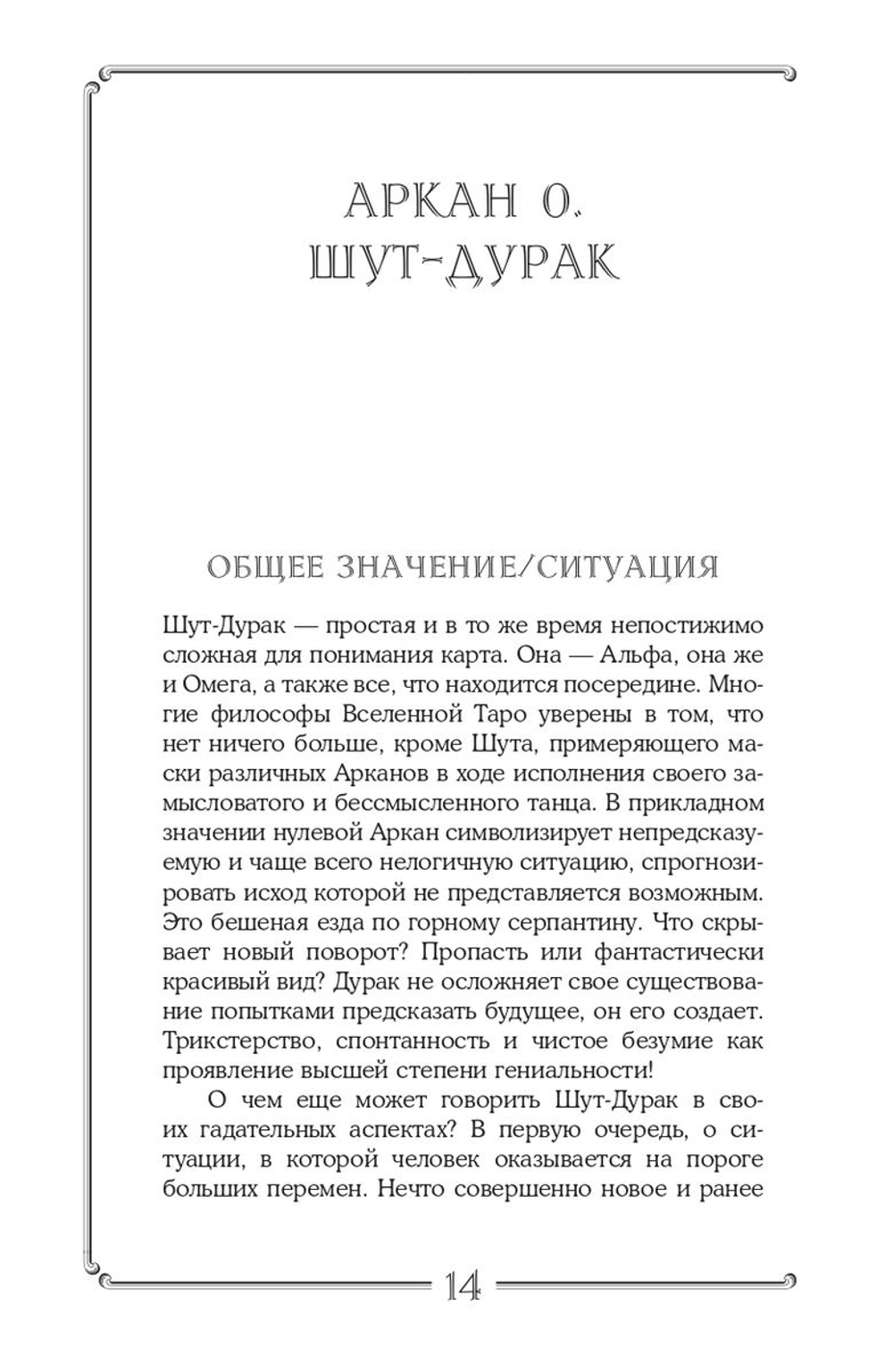 АРКАН 0.
ШУТ-ДУРАК

ОБЩЕЕ ЗНАЧЕНИЕ/СИТУАЦИЯ

Шут-Дурак — простая и в то же время непостижимо сложная для понимания карта. Она — Альфа, она же и Омега, а также все, что находится посередине. Многие философы Вселенной Таро уверены в том, что нет ничего больше, кроме Шута, примеряющего маски различных Арканов в ходе исполнения своего замысловатого и бессмысленного танца. В прикладном значении нулевой Аркан символизирует непредсказуемую и чаще всего нелогичную ситуацию, спрогнозировать исход которой не представляется возможным. Это бешеная езда по горному серпантину. Что скрывает новый поворот? Пропасть или фантастически красивый вид? Дурак не осложняет свое существование попытками предсказать будущее, он его создает. Трикстерство, спонтанность и чистое безумие как проявление высшей степени гениальности!

О чем еще может говорить Шут-Дурак в своих гадательных аспектах? В первую очередь, о ситуации, в которой человек оказывается на пороге больших перемен. Нечто совершенно новое и ранее

14